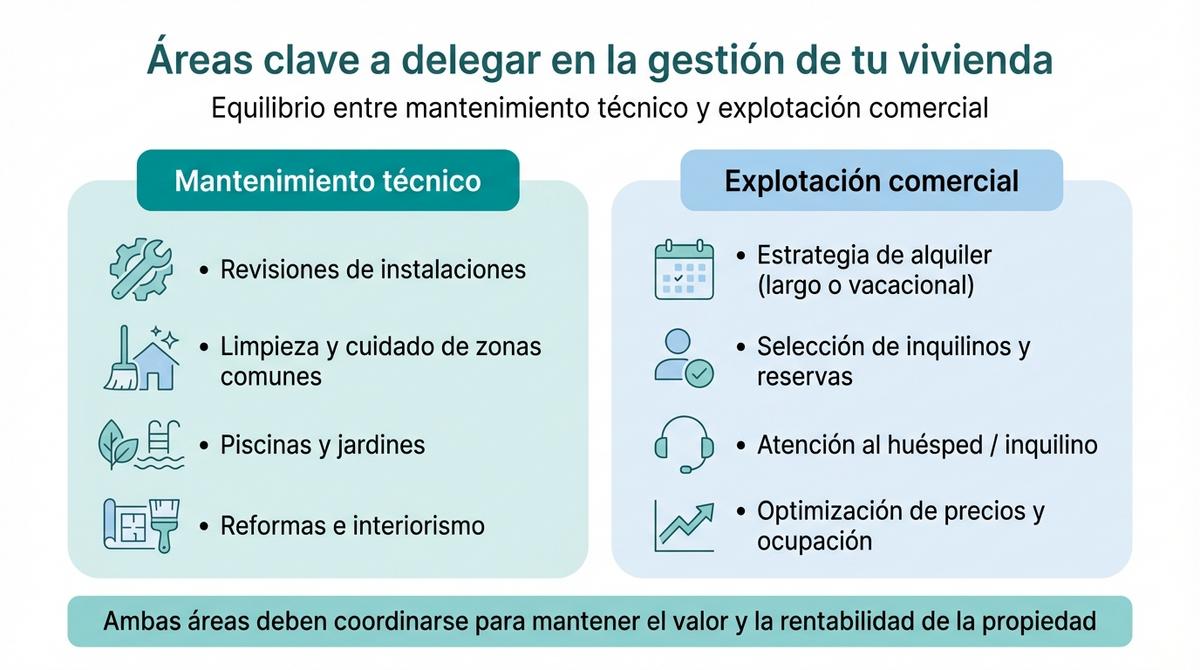 Áreas clave a delegar en la gestión de tu vivienda
Equilibrio entre mantenimiento técnico y explotación comercial

Mantenimiento técnico

• Revisiones de instalaciones
• Limpieza y cuidado de zonas comunes
• Piscinas y jardines
• Reformas e interiorismo

Explotación comercial

• Estrategia de alquiler (largo o vacacional)
• Selección de inquilinos y reservas
• Atención al huésped / inquilino
• Optimización de precios y ocupación

Ambas áreas deben coordinarse para mantener el valor y la rentabilidad de la propiedad